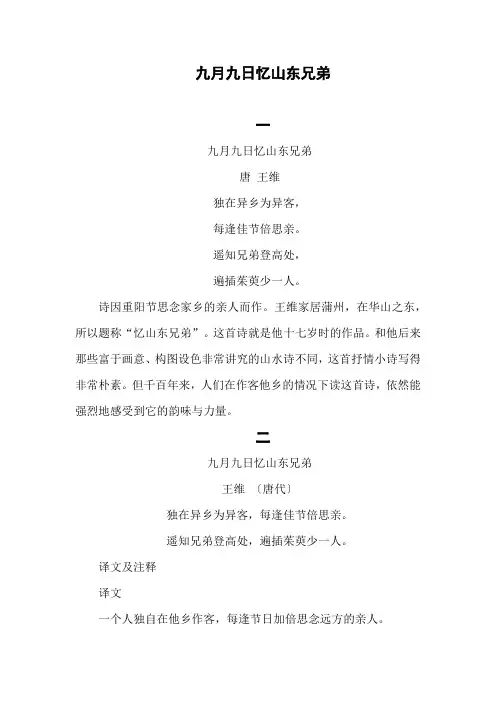 九月九日忆山东兄弟

一

九月九日忆山东兄弟

唐 王维

独在异乡为异客，

每逢佳节倍思亲。

遥知兄弟登高处，

遍插茱萸少一人。

诗因重阳节思念家乡的亲人而作。王维家居蒲州，在华山之东，所以题称“忆山东兄弟”。这首诗就是他十七岁时的作品。和他后来那些富于画意、构图设色非常讲究的山水诗不同，这首抒情小诗写得非常朴素。但千百年来，人们在作客他乡的情况下读这首诗，依然能强烈地感受到它的韵味与力量。

二

九月九日忆山东兄弟

王维 〔唐代〕

独在异乡为异客，每逢佳节倍思亲。

遥知兄弟登高处，遍插茱萸少一人。

译文及注释

译文

一个人独自在他乡作客，每逢节日加倍思念远方的亲人。